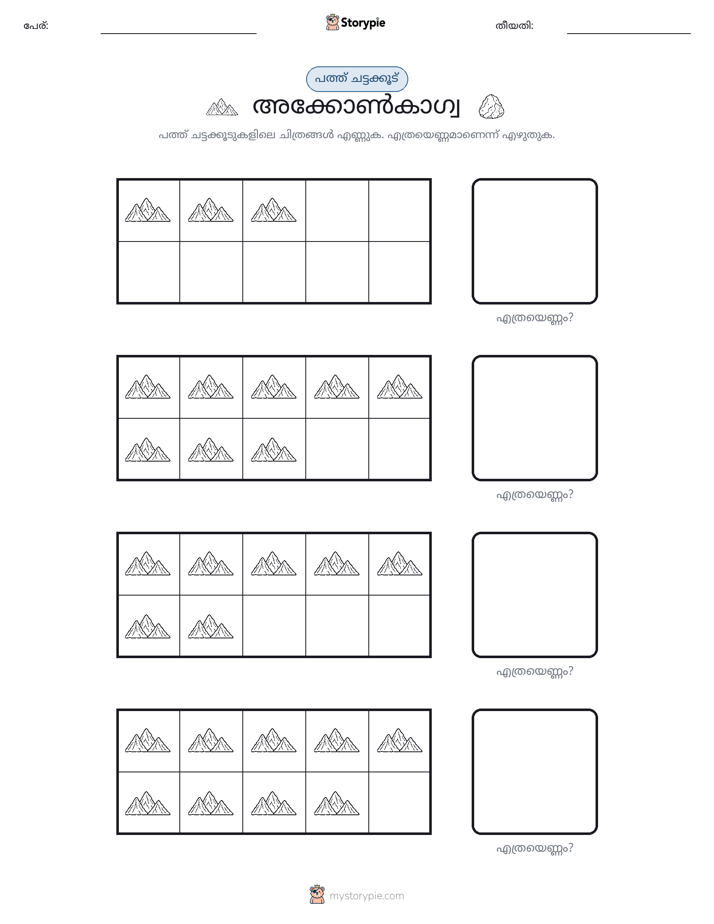 പേര്: ____ Storypie തീയതി: ____

പത്ത് ചട്ടക്കൂട്

അക്കോൺകാഗ്വ

പത്ത് ചട്ടക്കൂടുകളിലെ ചിത്രങ്ങൾ എണ്ണുക. എത്രയെണ്ണമാണെന്ന് എഴുതുക.

എത്രയെണ്ണം?

എത്രയെണ്ണം?

എത്രയെണ്ണം?

എത്രയെണ്ണം?

mystorypie.com